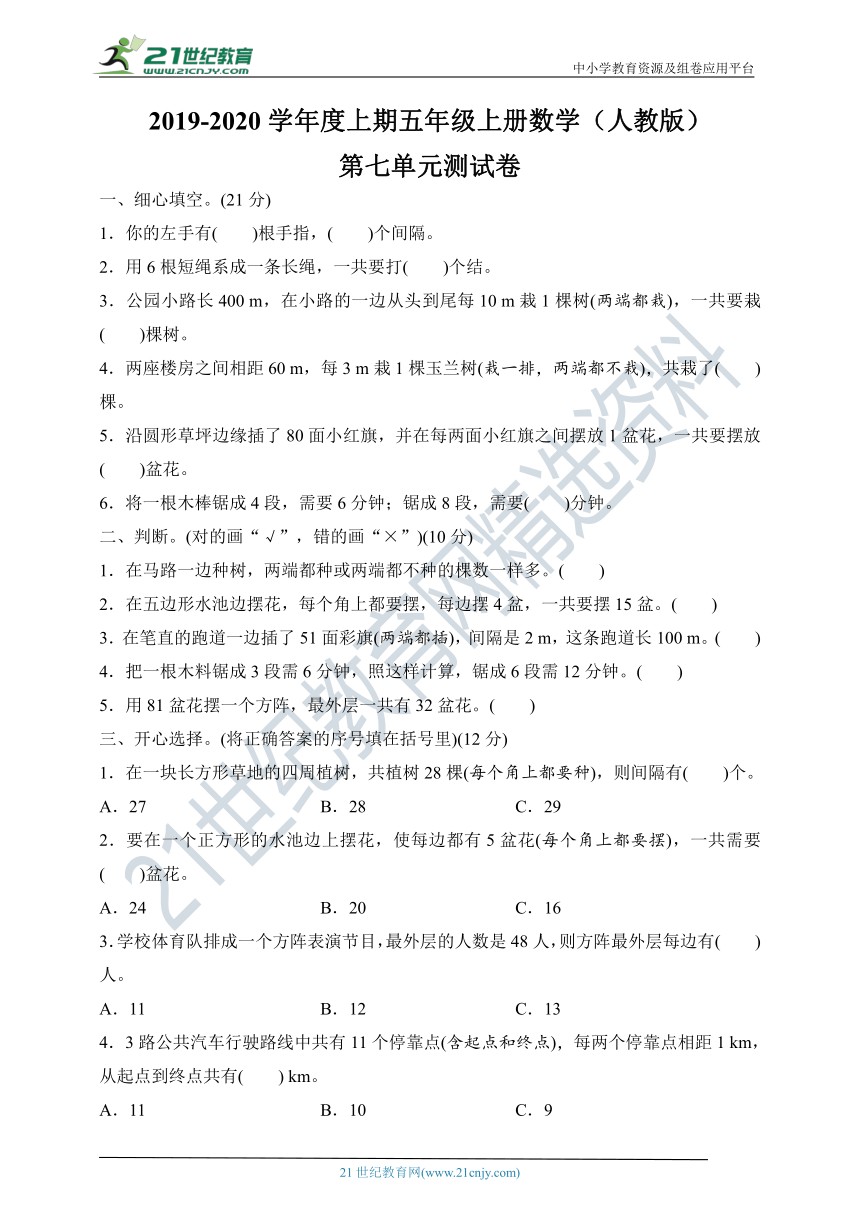 21世纪教育
www.21cnjy.com
中小学教育资源及组卷应用平台

2019-2020 学年度上期五年级上册数学（人教版）
第七单元测试卷

一、细心填空。(21 分)

1．你的左手有(　　)根手指，(　　)个间隔。

2．用 6 根短绳系成一条长绳，一共要打(　　)个结。

3．公园小路长 400 m，在小路的一边从头到尾每 10 m 栽 1 棵树(两端都栽)，一共要栽(　　)棵树。

4．两座楼房之间相距 60 m，每 3 m 栽 1 棵玉兰树(栽一排，两端都不栽)，共栽了(　　)棵。

5．沿圆形草坪边缘插了 80 面小红旗，并在每两面小红旗之间摆放 1 盆花，一共要摆放(　　)盆花。

6．将一根木棒锯成 4 段，需要 6 分钟；锯成 8 段，需要(　　)分钟。

二、判断。(对的画“√”，错的画“×”)(10 分)

1．在马路一边种树，两端都种或两端都不种的棵数一样多。(　　)

2．在五边形水池边摆花，每个角上都要摆，每边摆 4 盆，一共要摆 15 盆。(　　)

3．在笔直的跑道一边插了 51 面彩旗(两端都插)，间隔是 2 m，这条跑道长 100 m。(　　)

4．把一根木料锯成 3 段需 6 分钟，照这样计算，锯成 6 段需 12 分钟。(　　)

5．用 81 盆花摆一个方阵，最外层一共有 32 盆花。(　　)

三、开心选择。(将正确答案的序号填在括号里)(12 分)

1．在一块长方形草地的四周植树，共植树 28 棵(每个角上都要种)，则间隔有(　　)个。

A．27　　B．28　　C．29

2．要在一个正方形的水池边上摆花，使每边都有 5 盆花(每个角上都要摆)，一共需要(　　)盆花。

A．24　　B．20　　C．16

3．学校体育队排成一个方阵表演节目，最外层的人数是 48 人，则方阵最外层每边有(　　)人。

A．11　　B．12　　C．13

4．3 路公共汽车行驶路线中共有 11 个停靠点(含起点和终点)，每两个停靠点相距 1 km，从起点到终点共有(　　) km。

A．11　　B．10　　C．9

21 世纪教育网(www.21cnjy.com)

21世纪教育网精选资料